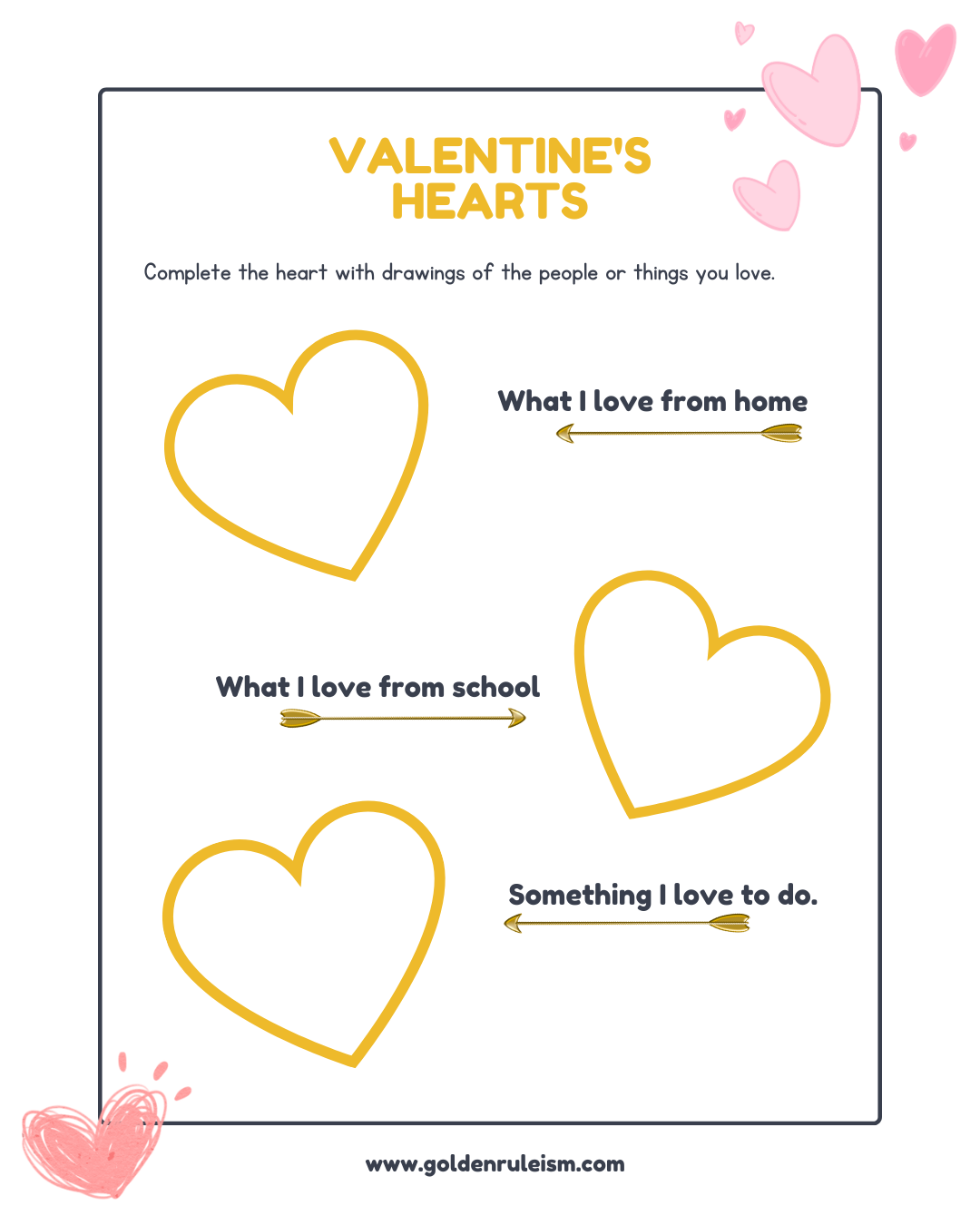 VALENTINE'S HEARTS

Complete the heart with drawings of the people or things you love.

What I love from home

What I love from school

Something I love to do.

www.goldenruleism.com